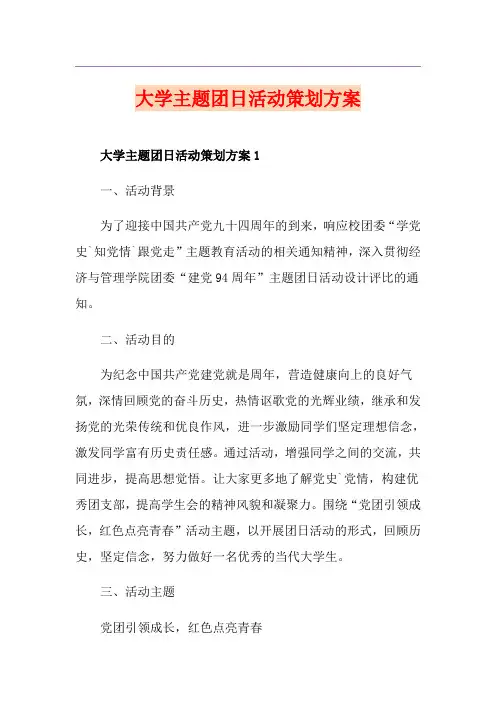 大学主题团日活动策划方案

大学主题团日活动策划方案 1

一、活动背景

为了迎接中国共产党九十四周年的到来，响应校团委“学党史`知党情`跟党走”主题教育活动的相关通知精神，深入贯彻经济与管理学院团委“建党 94 周年”主题团日活动设计评比的通知。

二、活动目的

为纪念中国共产党建党就是周年，营造健康向上的良好气氛，深情回顾党的奋斗历史，热情讴歌党的光辉业绩，继承和发扬党的光荣传统和优良作风，进一步激励同学们坚定理想信念，激发同学富有历史责任感。通过活动，增强同学之间的交流，共同进步，提高思想觉悟。让大家更多地了解党史`党情，构建优秀团支部，提高学生会的精神风貌和凝聚力。围绕“党团引领成长，红色点亮青春”活动主题，以开展团日活动的形式，回顾历史，坚定信念，努力做好一名优秀的当代大学生。

三、活动主题

党团引领成长，红色点亮青春